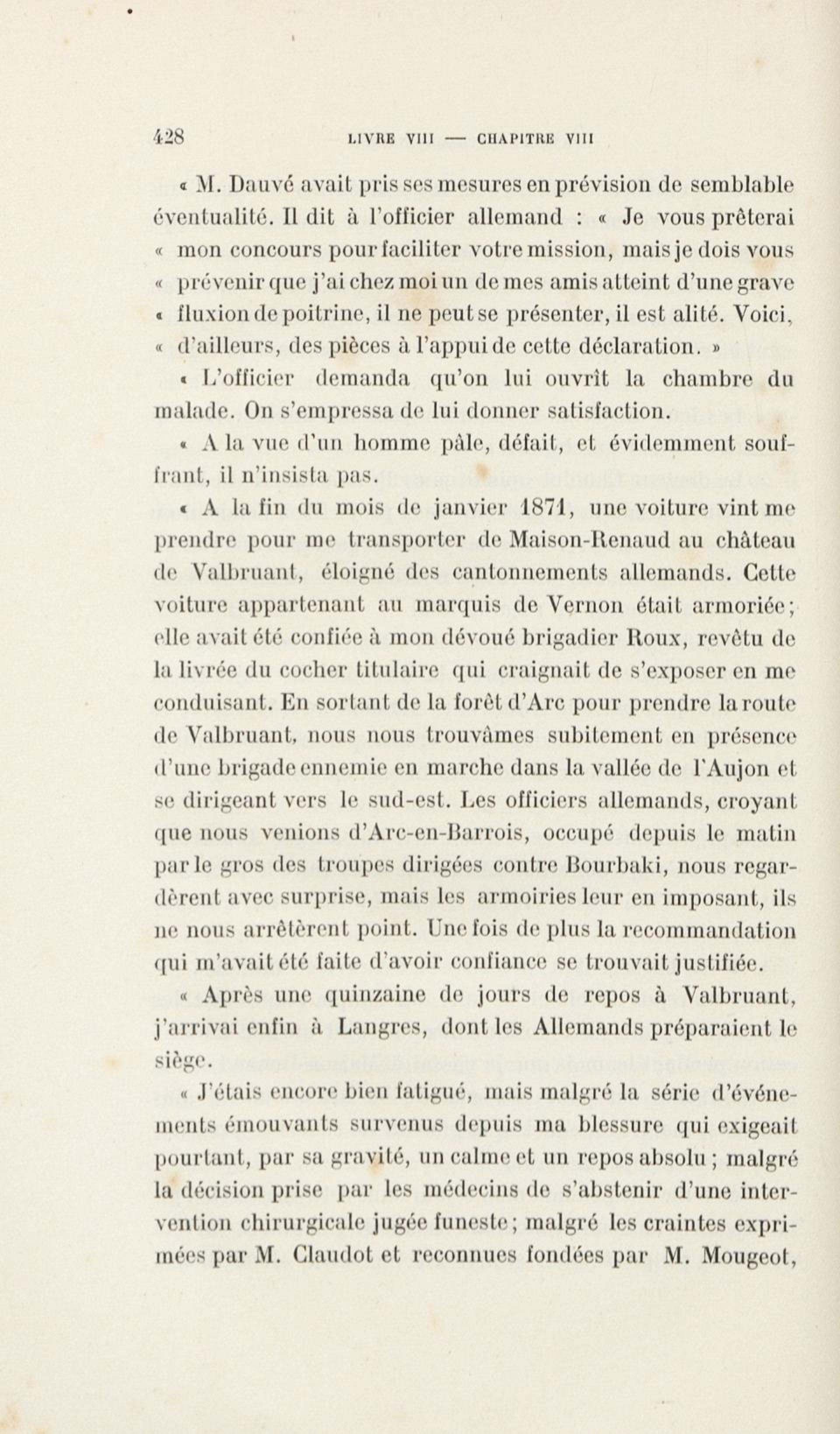 428 LIVRE VIII — CHAPITRE VIII

« M. Dauvé avait pris ses mesures en prévision de semblable éventualité. Il dit à l'officier allemand : « Je vous prêterai « mon concours pour faciliter votre mission, mais je dois vous « prévenir que j'ai chez moi un de mes amis atteint d'une grave « fluxion de poitrine, il ne peut se présenter, il est alité. Voici, « d'ailleurs, des pièces à l'appui de cette déclaration. »

« L'officier demanda qu'on lui ouvrît la chambre du malade. On s'empressa de lui donner satisfaction.

« A la vue d'un homme pâle, défait, et évidemment souffrant, il n'insista pas.

« A la fin du mois de janvier 1871, une voiture vint me prendre pour me transporter de Maison-Renaud au château de Valbruant, éloigné des cantonnements allemands. Cette voiture appartenant au marquis de Vernon était armoriée; elle avait été confiée à mon dévoué brigadier Roux, revêtu de la livrée du cocher titulaire qui craignait de s'exposer en me conduisant. En sortant de la forêt d'Arc pour prendre la route de Valbruant, nous nous trouvâmes subitement en présence d'une brigade ennemie en marche dans la vallée de l'Aujon et se dirigeant vers le sud-est. Les officiers allemands, croyant que nous venions d'Arc-en-Barrois, occupé depuis le matin par le gros des troupes dirigées contre Bourbaki, nous regardèrent avec surprise, mais les armoiries leur en imposant, ils ne nous arrêtèrent point. Une fois de plus la recommandation qui m'avait été faite d'avoir confiance se trouvait justifiée.

« Après une quinzaine de jours de repos à Valbruant, j'arrivai enfin à Langres, dont les Allemands préparaient le siège.

« J'étais encore bien fatigué, mais malgré la série d'événements émouvants survenus depuis ma blessure qui exigeait pourtant, par sa gravité, un calme et un repos absolu ; malgré la décision prise par les médecins de s'abstenir d'une intervention chirurgicale jugée funeste; malgré les craintes exprimées par M. Claudot et reconnues fondées par M. Mougeot,